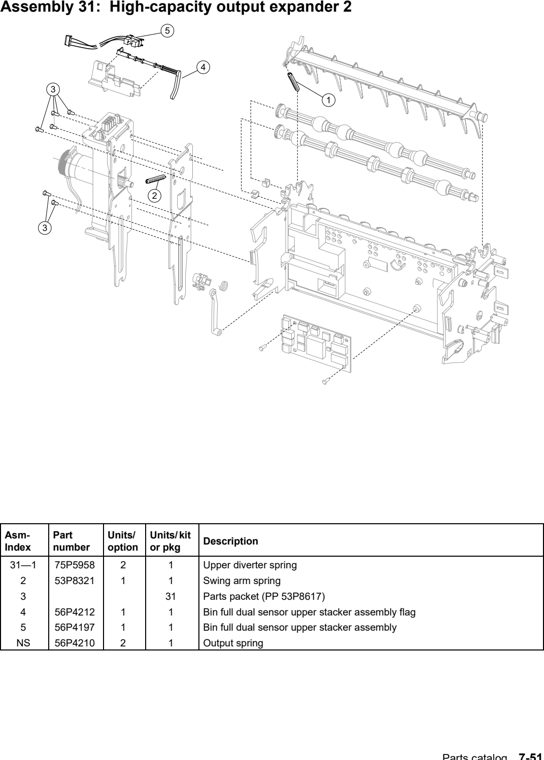 Assembly 31: High-capacity output expander 2

5

4

3

1

2

3

| Asm-Index | Part number | Units/ option | Units/ kit or pkg | Description |
|---|---|---|---|---|
| 31—1 | 75P5958 | 2 | 1 | Upper diverter spring |
| 2 | 53P8321 | 1 | 1 | Swing arm spring |
| 3 | | | 31 | Parts packet (PP 53P8617) |
| 4 | 56P4212 | 1 | 1 | Bin full dual sensor upper stacker assembly flag |
| 5 | 56P4197 | 1 | 1 | Bin full dual sensor upper stacker assembly |
| NS | 56P4210 | 2 | 1 | Output spring |

Parts catalog 7-51